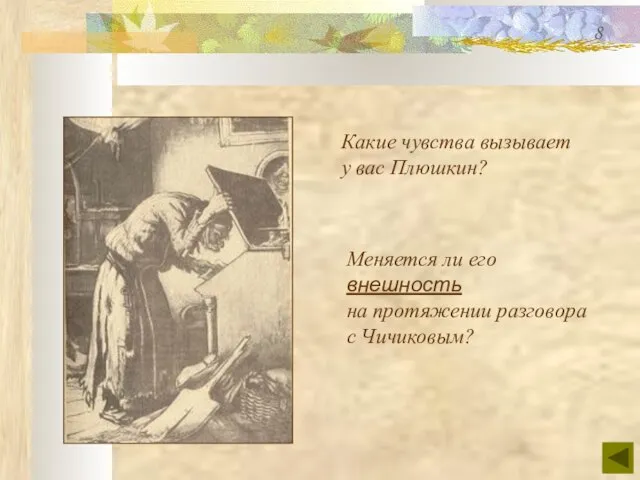 8

Какие чувства вызывает у вас Плюшкин?

Меняется ли его внешность на протяжении разговора с Чичиковым?